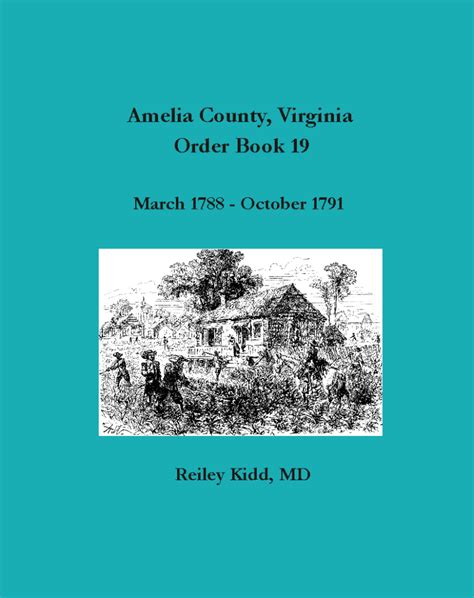 Amelia County, Virginia
Order Book 19

March 1788 - October 1791

Reiley Kidd, MD